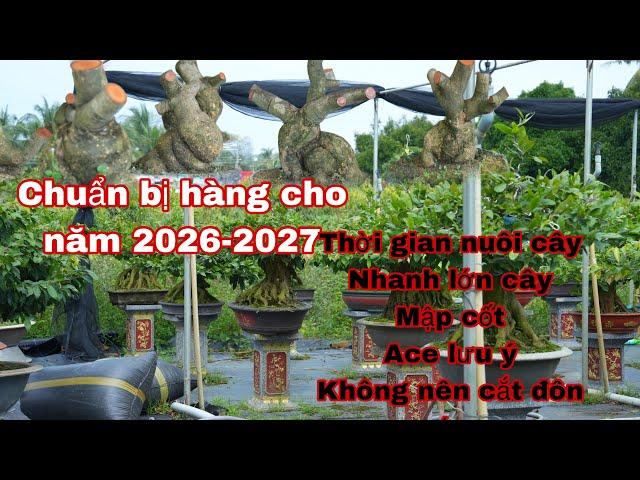 Chuẩn bị hàng cho năm 2026-2027

Thời gian nuôi cây
Nhanh lớn cây
Mập cốt
Ace lưu ý
Không nên cắt đôn